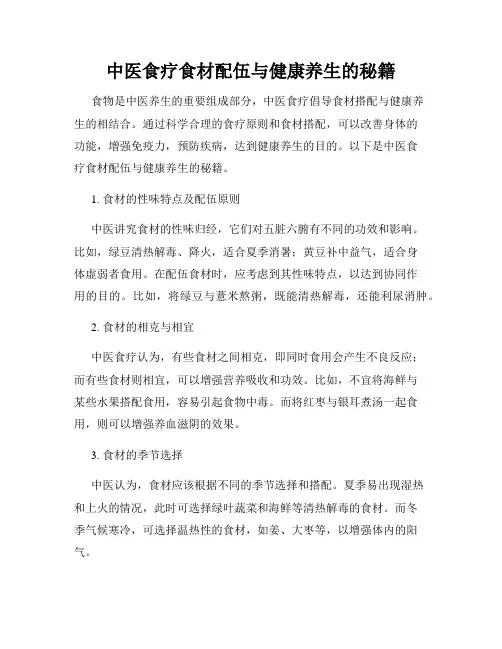 中医食疗食材配伍与健康养生的秘籍

食物是中医养生的重要组成部分，中医食疗倡导食材搭配与健康养生的相结合。通过科学合理的食疗原则和食材搭配，可以改善身体的功能，增强免疫力，预防疾病，达到健康养生的目的。以下是中医食疗食材配伍与健康养生的秘籍。

1. 食材的性味特点及配伍原则

中医讲究食材的性味归经，它们对五脏六腑有不同的功效和影响。比如，绿豆清热解毒、降火，适合夏季消暑；黄豆补中益气，适合身体虚弱者食用。在配伍食材时，应考虑到其性味特点，以达到协同作用的目的。比如，将绿豆与薏米熬粥，既能清热解毒，还能利尿消肿。

2. 食材的相克与相宜

中医食疗认为，有些食材之间相克，即同时食用会产生不良反应；而有些食材则相宜，可以增强营养吸收和功效。比如，不宜将海鲜与某些水果搭配食用，容易引起食物中毒。而将红枣与银耳煮汤一起食用，则可以增强养血滋阴的效果。

3. 食材的季节选择

中医认为，食材应该根据不同的季节选择和搭配。夏季易出现湿热和上火的情况，此时可选择绿叶蔬菜和海鲜等清热解毒的食材。而冬季气候寒冷，可选择温热性的食材，如姜、大枣等，以增强体内的阳气。